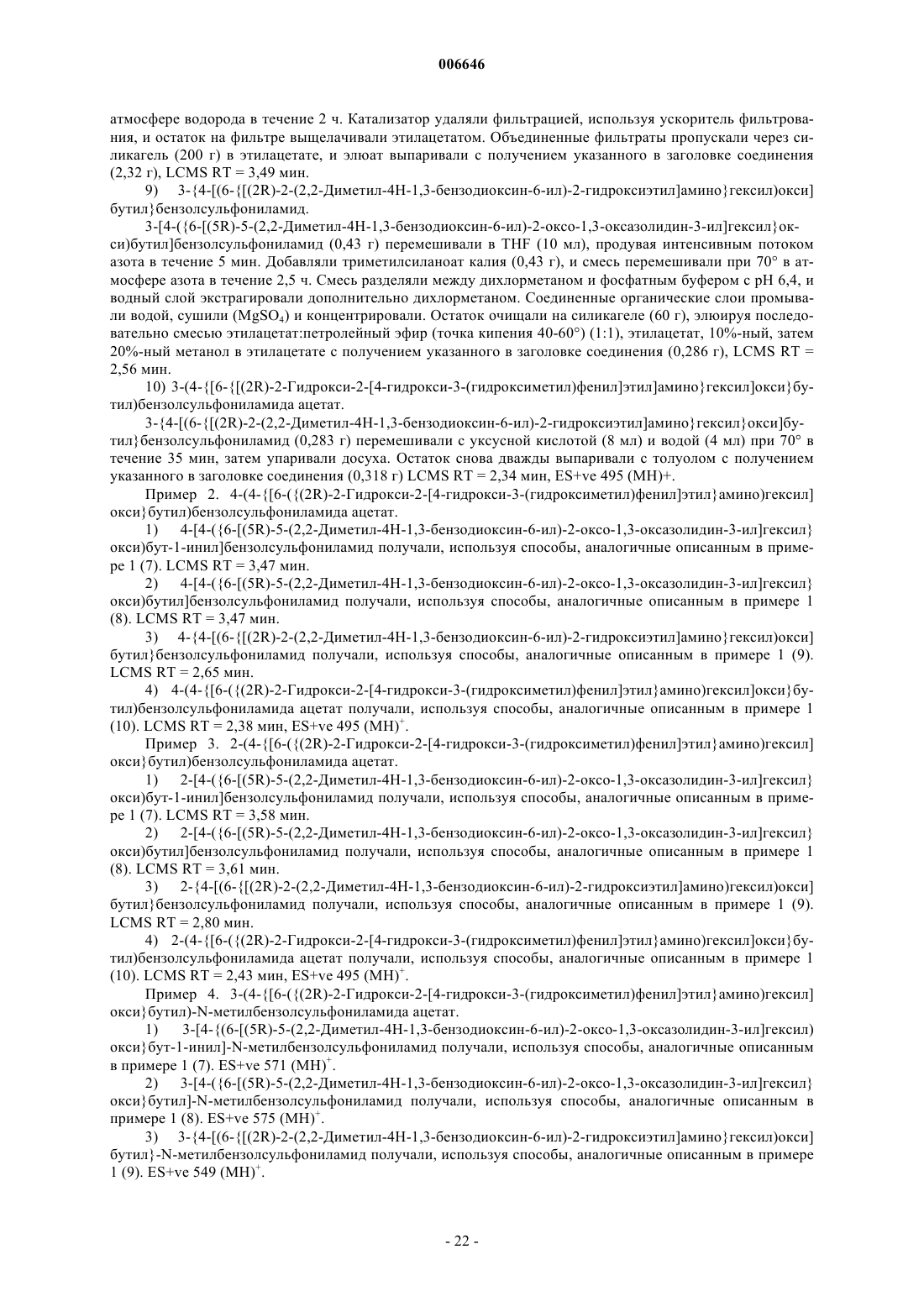 006646

атмосфере водорода в течение 2 ч. Катализатор удаляли фильтрацией, используя ускоритель фильтрования, и остаток на фильтре выщелачивали этилацетатом. Объединенные фильтраты пропускали через силикагель (200 г) в этилацетате, и элюат выпаривали с получением указанного в заголовке соединения (2,32 г), LCMS RT = 3,49 мин.

9) 3-{4-[(6-{[(2R)-2-(2,2-Диметил-4H-1,3-бензодиоксин-6-ил)-2-гидроксиэтил]амино}гексил)окси]бутил}бензолсульфониламид.

3-[4-({6-[(5R)-5-(2,2-Диметил-4H-1,3-бензодиоксин-6-ил)-2-оксо-1,3-оксазолидин-3-ил]гексил}окси)бутил]бензолсульфониламид (0,43 г) перемешивали в THF (10 мл), продувая интенсивным потоком азота в течение 5 мин. Добавляли триметилсиланоат калия (0,43 г), и смесь перемешивали при 70° в атмосфере азота в течение 2,5 ч. Смесь разделяли между дихлорметаном и фосфатным буфером с pH 6,4, и водный слой экстрагировали дополнительно дихлорметаном. Соединенные органические слои промывали водой, сушили ($MgSO_4$) и концентрировали. Остаток очищали на силикагеле (60 г), элюируя последовательно смесью этилацетат:петролейный эфир (точка кипения 40-60°) (1:1), этилацетат, 10%-ный, затем 20%-ный метанол в этилацетате с получением указанного в заголовке соединения (0,286 г), LCMS RT = 2,56 мин.

10) 3-(4-{[6-{[(2R)-2-Гидрокси-2-[4-гидрокси-3-(гидроксиметил)фенил]этил]амино}гексил]окси}бутил)бензолсульфониламида ацетат.

3-{4-[(6-{[(2R)-2-(2,2-Диметил-4H-1,3-бензодиоксин-6-ил)-2-гидроксиэтил]амино}гексил}окси]бутил}бензолсульфониламид (0,283 г) перемешивали с уксусной кислотой (8 мл) и водой (4 мл) при 70° в течение 35 мин, затем упаривали досуха. Остаток снова дважды выпаривали с толуолом с получением указанного в заголовке соединения (0,318 г) LCMS RT = 2,34 мин, ES+ve 495 (MH)+.

Пример 2. 4-(4-{[6-({(2R)-2-Гидрокси-2-[4-гидрокси-3-(гидроксиметил)фенил]этил}амино)гексил]окси}бутил)бензолсульфониламида ацетат.

1) 4-[4-({6-[(5R)-5-(2,2-Диметил-4H-1,3-бензодиоксин-6-ил)-2-оксо-1,3-оксазолидин-3-ил]гексил}окси)бут-1-инил]бензолсульфониламид получали, используя способы, аналогичные описанным в примере 1 (7). LCMS RT = 3,47 мин.

2) 4-[4-({6-[(5R)-5-(2,2-Диметил-4H-1,3-бензодиоксин-6-ил)-2-оксо-1,3-оксазолидин-3-ил]гексил}окси)бутил]бензолсульфониламид получали, используя способы, аналогичные описанным в примере 1 (8). LCMS RT = 3,47 мин.

3) 4-{4-[(6-{[(2R)-2-(2,2-Диметил-4H-1,3-бензодиоксин-6-ил)-2-гидроксиэтил]амино}гексил)окси]бутил}бензолсульфониламид получали, используя способы, аналогичные описанным в примере 1 (9). LCMS RT = 2,65 мин.

4) 4-(4-{[6-({(2R)-2-Гидрокси-2-[4-гидрокси-3-(гидроксиметил)фенил]этил}амино)гексил]окси}бутил)бензолсульфониламида ацетат получали, используя способы, аналогичные описанным в примере 1 (10). LCMS RT = 2,38 мин, ES+ve 495 $(MH)^+$.

Пример 3. 2-(4-{[6-({(2R)-2-Гидрокси-2-[4-гидрокси-3-(гидроксиметил)фенил]этил}амино)гексил]окси}бутил)бензолсульфониламида ацетат.

1) 2-[4-({6-[(5R)-5-(2,2-Диметил-4H-1,3-бензодиоксин-6-ил)-2-оксо-1,3-оксазолидин-3-ил]гексил}окси)бут-1-инил]бензолсульфониламид получали, используя способы, аналогичные описанным в примере 1 (7). LCMS RT = 3,58 мин.

2) 2-[4-({6-[(5R)-5-(2,2-Диметил-4H-1,3-бензодиоксин-6-ил)-2-оксо-1,3-оксазолидин-3-ил]гексил}окси)бутил]бензолсульфониламид получали, используя способы, аналогичные описанным в примере 1 (8). LCMS RT = 3,61 мин.

3) 2-{4-[(6-{[(2R)-2-(2,2-Диметил-4H-1,3-бензодиоксин-6-ил)-2-гидроксиэтил]амино)гексил)окси]бутил}бензолсульфониламид получали, используя способы, аналогичные описанным в примере 1 (9). LCMS RT = 2,80 мин.

4) 2-(4-{[6-({(2R)-2-Гидрокси-2-[4-гидрокси-3-(гидроксиметил)фенил]этил}амино)гексил]окси}бутил)бензолсульфониламида ацетат получали, используя способы, аналогичные описанным в примере 1 (10). LCMS RT = 2,43 мин, ES+ve 495 $(MH)^+$.

Пример 4. 3-(4-{[6-({(2R)-2-Гидрокси-2-[4-гидрокси-3-(гидроксиметил)фенил]этил}амино)гексил]окси}бутил)-N-метилбензолсульфониламида ацетат.

1) 3-[4-{(6-[(5R)-5-(2,2-Диметил-4H-1,3-бензодиоксин-6-ил)-2-оксо-1,3-оксазолидин-3-ил]гексил)окси}бут-1-инил]-N-метилбензолсульфониламид получали, используя способы, аналогичные описанным в примере 1 (7). ES+ve 571 $(MH)^+$.

2) 3-[4-({6-[(5R)-5-(2,2-Диметил-4H-1,3-бензодиоксин-6-ил)-2-оксо-1,3-оксазолидин-3-ил]гексил}окси}бутил]-N-метилбензолсульфониламид получали, используя способы, аналогичные описанным в примере 1 (8). ES+ve 575 $(MH)^+$.

3) 3-{4-[(6-{[(2R)-2-(2,2-Диметил-4H-1,3-бензодиоксин-6-ил)-2-гидроксиэтил]амино}гексил)окси]бутил}-N-метилбензолсульфониламид получали, используя способы, аналогичные описанным в примере 1 (9). ES+ve 549 $(MH)^+$.

- 22 -